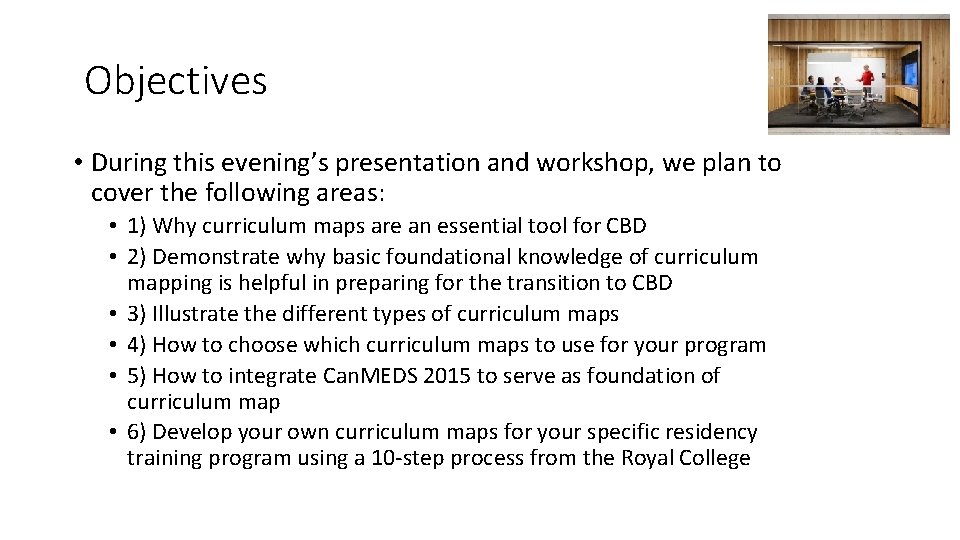 Objectives

• During this evening's presentation and workshop, we plan to cover the following areas:

• 1) Why curriculum maps are an essential tool for CBD
• 2) Demonstrate why basic foundational knowledge of curriculum mapping is helpful in preparing for the transition to CBD
• 3) Illustrate the different types of curriculum maps
• 4) How to choose which curriculum maps to use for your program
• 5) How to integrate CanMEDS 2015 to serve as foundation of curriculum map
• 6) Develop your own curriculum maps for your specific residency training program using a 10-step process from the Royal College